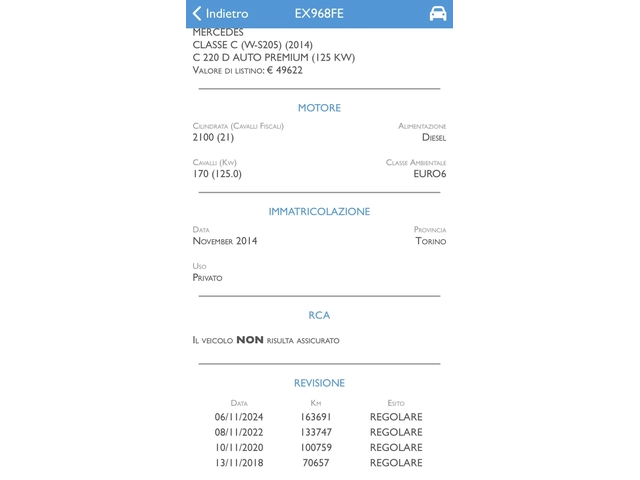 Indietro EX968FE

MERCEDES
CLASSE C (W-S205) (2014)
C 220 D AUTO PREMIUM (125 KW)
Valore di listino: € 49622

MOTORE

Cilindrata (Cavalli Fiscali)
2100 (21)

Alimentazione
Diesel

Cavalli (Kw)
170 (125.0)

Classe Ambientale
EURO6

IMMATRICOLAZIONE

Data
November 2014

Provincia
Torino

Uso
Privato

RCA

Il veicolo NON risulta assicurato

REVISIONE

| Data | Km | Esito |
|---|---|---|
| 06/11/2024 | 163691 | REGOLARE |
| 08/11/2022 | 133747 | REGOLARE |
| 10/11/2020 | 100759 | REGOLARE |
| 13/11/2018 | 70657 | REGOLARE |